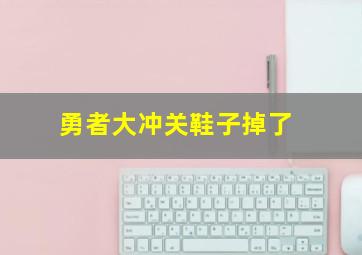 勇者大冲关鞋子掉了